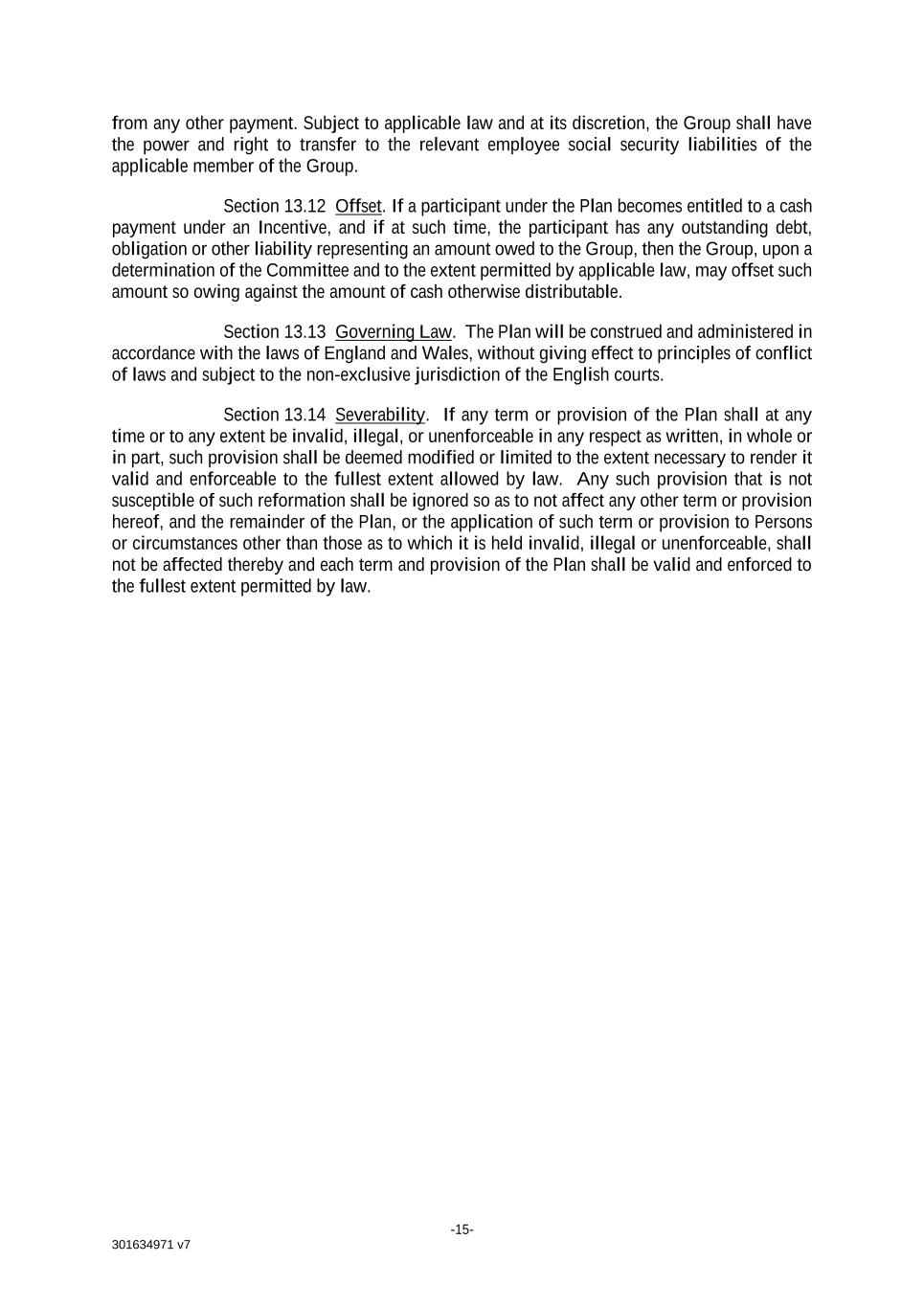 from any other payment. Subject to applicable law and at its discretion, the Group shall have the power and right to transfer to the relevant employee social security liabilities of the applicable member of the Group.

Section 13.12 Offset. If a participant under the Plan becomes entitled to a cash payment under an Incentive, and if at such time, the participant has any outstanding debt, obligation or other liability representing an amount owed to the Group, then the Group, upon a determination of the Committee and to the extent permitted by applicable law, may offset such amount so owing against the amount of cash otherwise distributable.

Section 13.13 Governing Law. The Plan will be construed and administered in accordance with the laws of England and Wales, without giving effect to principles of conflict of laws and subject to the non-exclusive jurisdiction of the English courts.

Section 13.14 Severability. If any term or provision of the Plan shall at any time or to any extent be invalid, illegal, or unenforceable in any respect as written, in whole or in part, such provision shall be deemed modified or limited to the extent necessary to render it valid and enforceable to the fullest extent allowed by law. Any such provision that is not susceptible of such reformation shall be ignored so as to not affect any other term or provision hereof, and the remainder of the Plan, or the application of such term or provision to Persons or circumstances other than those as to which it is held invalid, illegal or unenforceable, shall not be affected thereby and each term and provision of the Plan shall be valid and enforced to the fullest extent permitted by law.

-15-

301634971 v7